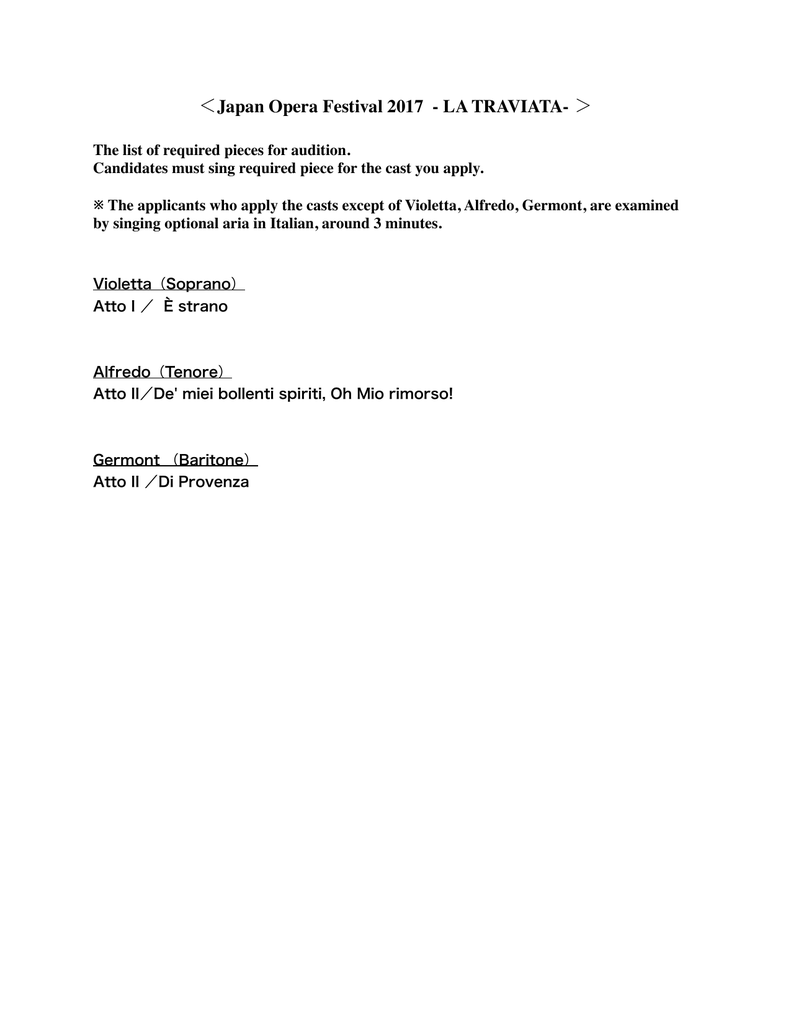 ＜Japan Opera Festival 2017 - LA TRAVIATA- ＞

The list of required pieces for audition.
Candidates must sing required piece for the cast you apply.

※ The applicants who apply the casts except of Violetta, Alfredo, Germont, are examined by singing optional aria in Italian, around 3 minutes.

Violetta（Soprano）
Atto I ／ È strano

Alfredo（Tenore）
Atto II／De' miei bollenti spiriti, Oh Mio rimorso!

Germont （Baritone）
Atto II ／Di Provenza